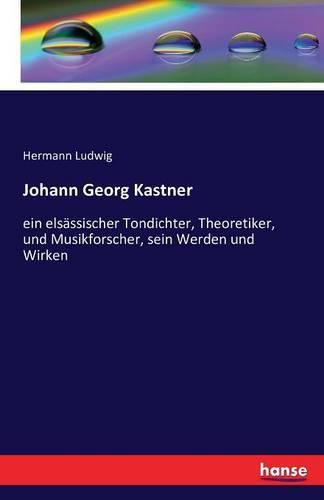 Hermann Ludwig

Johann Georg Kastner

ein elsässischer Tondichter, Theoretiker, und Musikforscher, sein Werden und Wirken

hanse